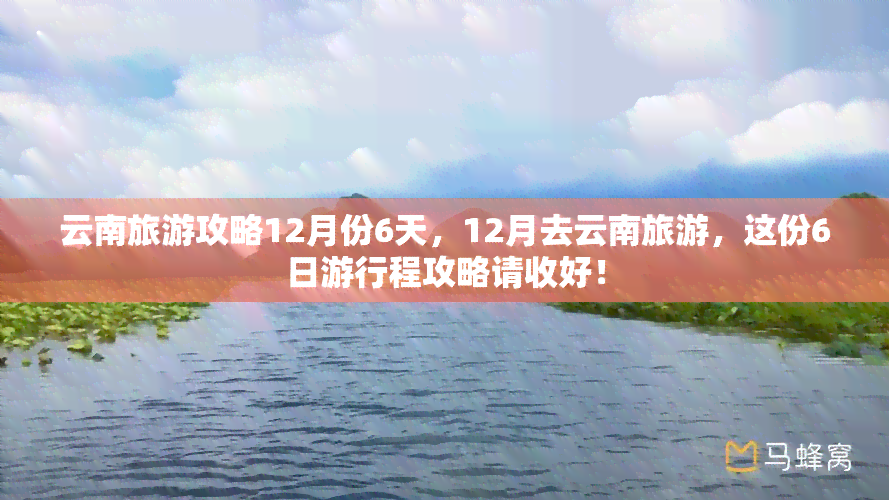 云南旅游攻略12月份6天，12月去云南旅游，这份6日游行程攻略请收好！

马蜂窝